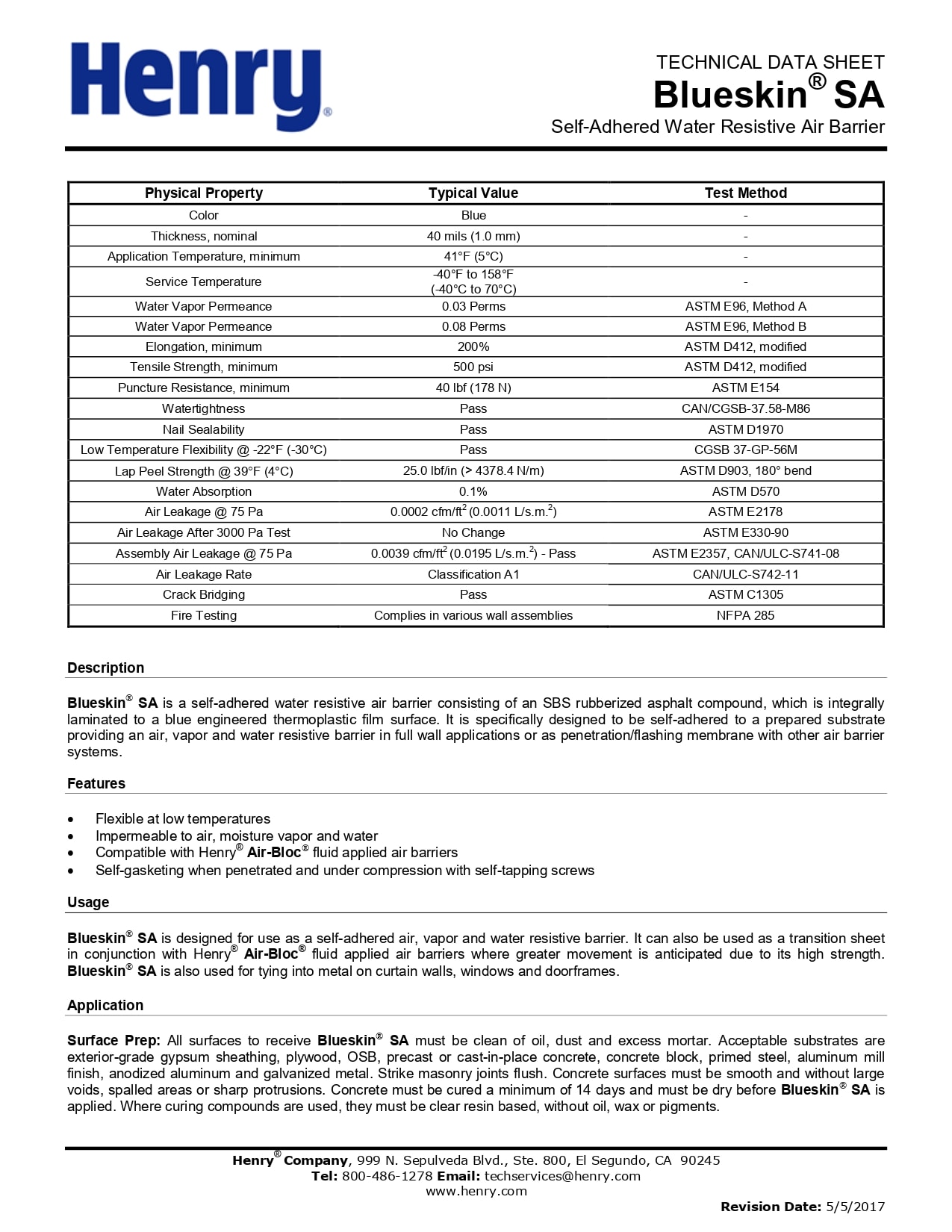 Henry®

TECHNICAL DATA SHEET
Blueskin® SA
Self-Adhered Water Resistive Air Barrier

| Physical Property | Typical Value | Test Method |
|---|---|---|
| Color | Blue | - |
| Thickness, nominal | 40 mils (1.0 mm) | - |
| Application Temperature, minimum | 41°F (5°C) | - |
| Service Temperature | -40°F to 158°F (-40°C to 70°C) | - |
| Water Vapor Permeance | 0.03 Perms | ASTM E96, Method A |
| Water Vapor Permeance | 0.08 Perms | ASTM E96, Method B |
| Elongation, minimum | 200% | ASTM D412, modified |
| Tensile Strength, minimum | 500 psi | ASTM D412, modified |
| Puncture Resistance, minimum | 40 lbf (178 N) | ASTM E154 |
| Watertightness | Pass | CAN/CGSB-37.58-M86 |
| Nail Sealability | Pass | ASTM D1970 |
| Low Temperature Flexibility @ -22°F (-30°C) | Pass | CGSB 37-GP-56M |
| Lap Peel Strength @ 39°F (4°C) | 25.0 lbf/in (> 4378.4 N/m) | ASTM D903, 180° bend |
| Water Absorption | 0.1% | ASTM D570 |
| Air Leakage @ 75 Pa | 0.0002 cfm/ft$^2$ (0.0011 L/s.m.$^2$) | ASTM E2178 |
| Air Leakage After 3000 Pa Test | No Change | ASTM E330-90 |
| Assembly Air Leakage @ 75 Pa | 0.0039 cfm/ft$^2$ (0.0195 L/s.m.$^2$) - Pass | ASTM E2357, CAN/ULC-S741-08 |
| Air Leakage Rate | Classification A1 | CAN/ULC-S742-11 |
| Crack Bridging | Pass | ASTM C1305 |
| Fire Testing | Complies in various wall assemblies | NFPA 285 |

Description

Blueskin® SA is a self-adhered water resistive air barrier consisting of an SBS rubberized asphalt compound, which is integrally laminated to a blue engineered thermoplastic film surface. It is specifically designed to be self-adhered to a prepared substrate providing an air, vapor and water resistive barrier in full wall applications or as penetration/flashing membrane with other air barrier systems.

Features

• Flexible at low temperatures
• Impermeable to air, moisture vapor and water
• Compatible with Henry® Air-Bloc® fluid applied air barriers
• Self-gasketing when penetrated and under compression with self-tapping screws

Usage

Blueskin® SA is designed for use as a self-adhered air, vapor and water resistive barrier. It can also be used as a transition sheet in conjunction with Henry® Air-Bloc® fluid applied air barriers where greater movement is anticipated due to its high strength. Blueskin® SA is also used for tying into metal on curtain walls, windows and doorframes.

Application

Surface Prep: All surfaces to receive Blueskin® SA must be clean of oil, dust and excess mortar. Acceptable substrates are exterior-grade gypsum sheathing, plywood, OSB, precast or cast-in-place concrete, concrete block, primed steel, aluminum mill finish, anodized aluminum and galvanized metal. Strike masonry joints flush. Concrete surfaces must be smooth and without large voids, spalled areas or sharp protrusions. Concrete must be cured a minimum of 14 days and must be dry before Blueskin® SA is applied. Where curing compounds are used, they must be clear resin based, without oil, wax or pigments.

Henry® Company, 999 N. Sepulveda Blvd., Ste. 800, El Segundo, CA 90245
Tel: 800-486-1278 Email: techservices@henry.com
www.henry.com

Revision Date: 5/5/2017